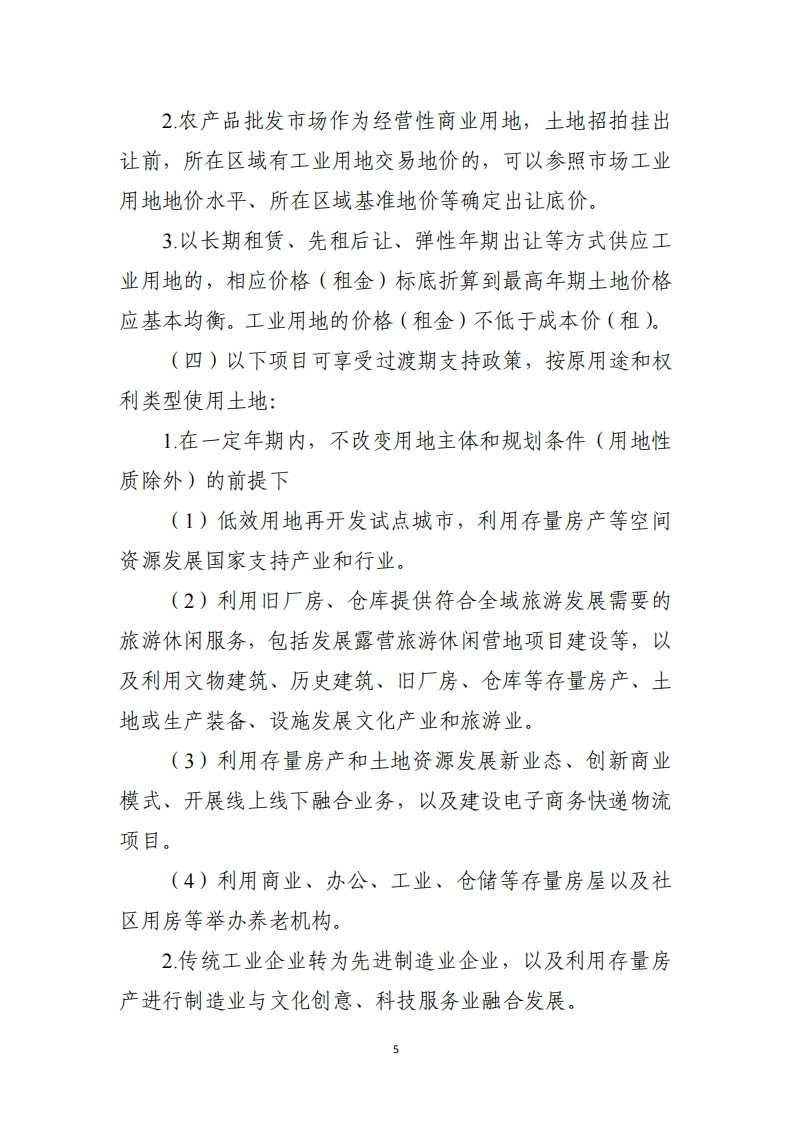 2.农产品批发市场作为经营性商业用地，土地招拍挂出让前，所在区域有工业用地交易地价的，可以参照市场工业用地地价水平、所在区域基准地价等确定出让底价。

3.以长期租赁、先租后让、弹性年期出让等方式供应工业用地的，相应价格（租金）标底折算到最高年期土地价格应基本均衡。工业用地的价格（租金）不低于成本价（租）。

（四）以下项目可享受过渡期支持政策，按原用途和权利类型使用土地：

1.在一定年期内，不改变用地主体和规划条件（用地性质除外）的前提下

（1）低效用地再开发试点城市，利用存量房产等空间资源发展国家支持产业和行业。

（2）利用旧厂房、仓库提供符合全域旅游发展需要的旅游休闲服务，包括发展露营旅游休闲营地项目建设等，以及利用文物建筑、历史建筑、旧厂房、仓库等存量房产、土地或生产装备、设施发展文化产业和旅游业。

（3）利用存量房产和土地资源发展新业态、创新商业模式、开展线上线下融合业务，以及建设电子商务快递物流项目。

（4）利用商业、办公、工业、仓储等存量房屋以及社区用房等举办养老机构。

2.传统工业企业转为先进制造业企业，以及利用存量房产进行制造业与文化创意、科技服务业融合发展。

5